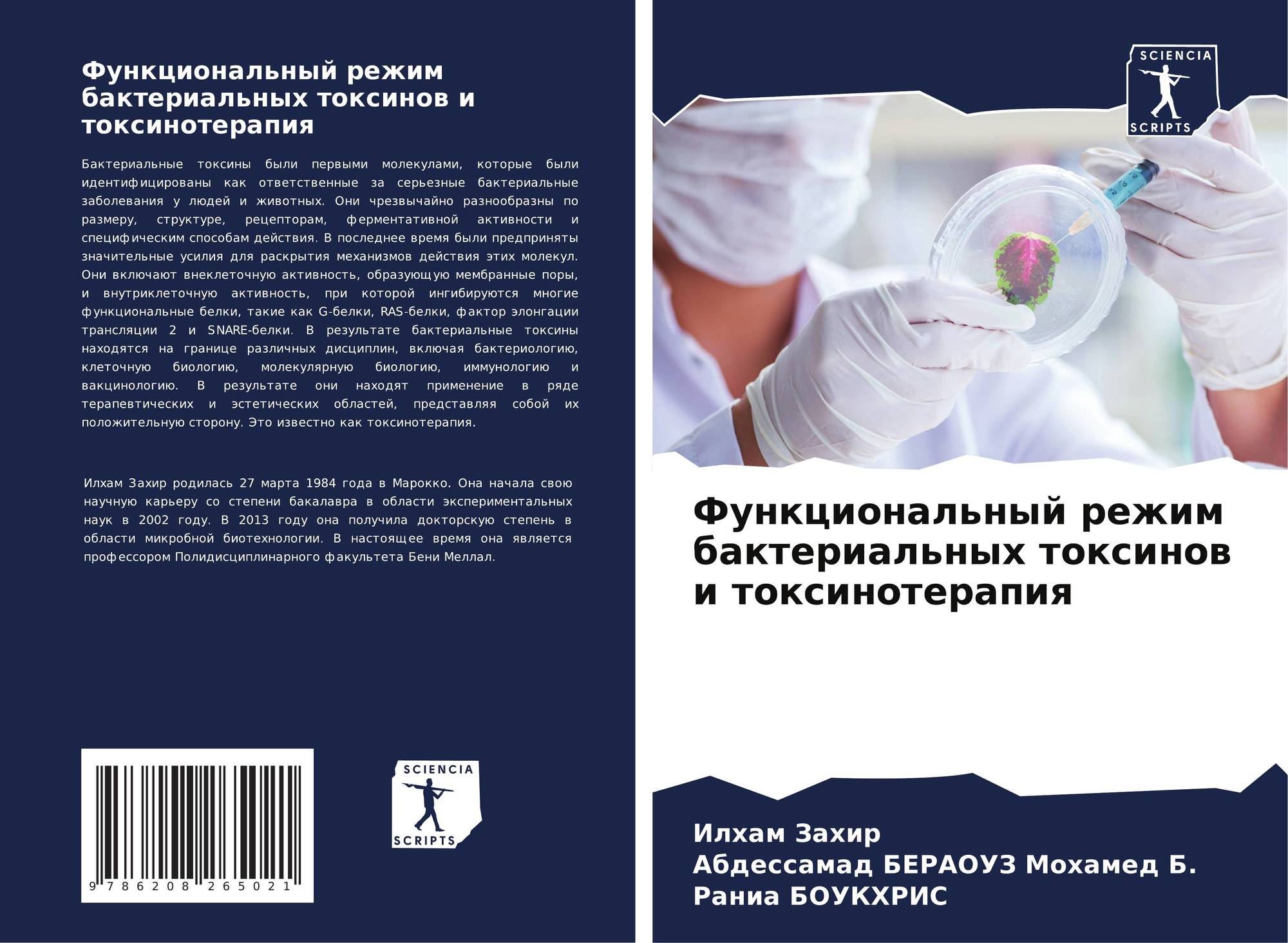 Функциональный режим бактериальных токсинов и токсинотерапия

Бактериальные токсины были первыми молекулами, которые были идентифицированы как ответственные за серьезные бактериальные заболевания у людей и животных. Они чрезвычайно разнообразны по размеру, структуре, рецепторам, ферментативной активности и специфическим способам действия. В последнее время были предприняты значительные усилия для раскрытия механизмов действия этих молекул. Они включают внеклеточную активность, образующую мембранные поры, и внутриклеточную активность, при которой ингибируются многие функциональные белки, такие как G-белки, RAS-белки, фактор элонгации трансляции 2 и SNARE-белки. В результате бактериальные токсины находятся на границе различных дисциплин, включая бактериологию, клеточную биологию, молекулярную биологию, иммунологию и вакцинологию. В результате они находят применение в ряде терапевтических и эстетических областей, представляя собой их положительную сторону. Это известно как токсинотерапия.

Илхам Захир родилась 27 марта 1984 года в Марокко. Она начала свою научную карьеру со степени бакалавра в области экспериментальных наук в 2002 году. В 2013 году она получила докторскую степень в области микробной биотехнологии. В настоящее время она является профессором Полидисциплинарного факультета Бени Меллал.

9 786208 265021

SCIENCIA
SCRIPTS

SCIENCIA
SCRIPTS

Функциональный режим бактериальных токсинов и токсинотерапия

Илхам Захир
Абдессамад БЕРАОУЗ Мохамед Б.
Раниа БОУКХРИС